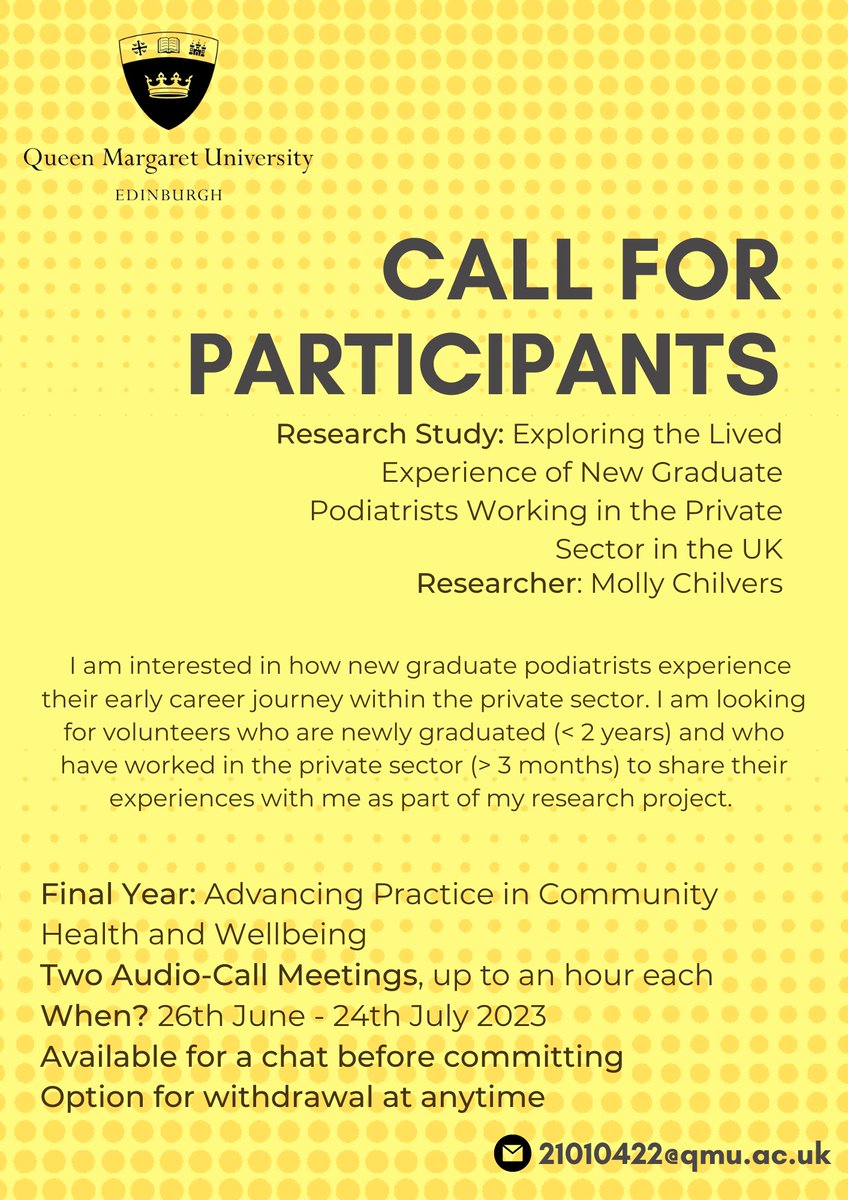 Queen Margaret University
EDINBURGH

CALL FOR PARTICIPANTS

Research Study: Exploring the Lived Experience of New Graduate Podiatrists Working in the Private Sector in the UK
Researcher: Molly Chilvers

I am interested in how new graduate podiatrists experience their early career journey within the private sector. I am looking for volunteers who are newly graduated (< 2 years) and who have worked in the private sector (> 3 months) to share their experiences with me as part of my research project.

Final Year: Advancing Practice in Community Health and Wellbeing
Two Audio-Call Meetings, up to an hour each
When? 26th June - 24th July 2023
Available for a chat before committing
Option for withdrawal at anytime

21010422@qmu.ac.uk